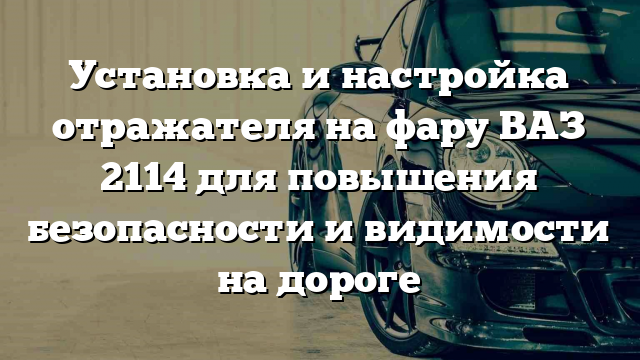 Установка и настройка отражателя на фару ВАЗ 2114 для повышения безопасности и видимости на дороге